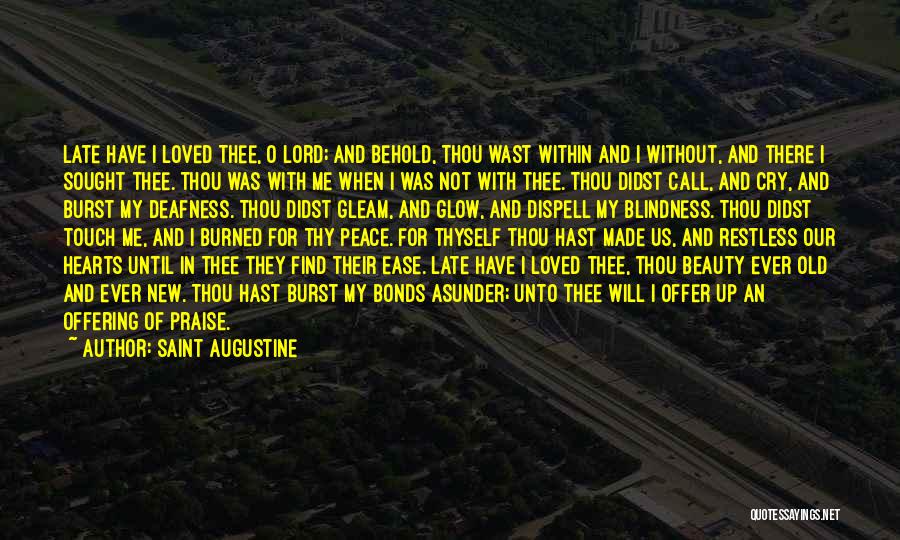 LATE HAVE I LOVED THEE, O LORD; AND BEHOLD, THOU WAST WITHIN AND I WITHOUT, AND THERE I SOUGHT THEE. THOU WAS WITH ME WHEN I WAS NOT WITH THEE. THOU DIDST CALL, AND CRY, AND BURST MY DEAFNESS. THOU DIDST GLEAM, AND GLOW, AND DISPELL MY BLINDNESS. THOU DIDST TOUCH ME, AND I BURNED FOR THY PEACE. FOR THYSELF THOU HAST MADE US, AND RESTLESS OUR HEARTS UNTIL IN THEE THEY FIND THEIR EASE. LATE HAVE I LOVED THEE, THOU BEAUTY EVER OLD AND EVER NEW. THOU HAST BURST MY BONDS ASUNDER; UNTO THEE WILL I OFFER UP AN OFFERING OF PRAISE.

~ AUTHOR: SAINT AUGUSTINE

QUOTESSAYINGS.NET